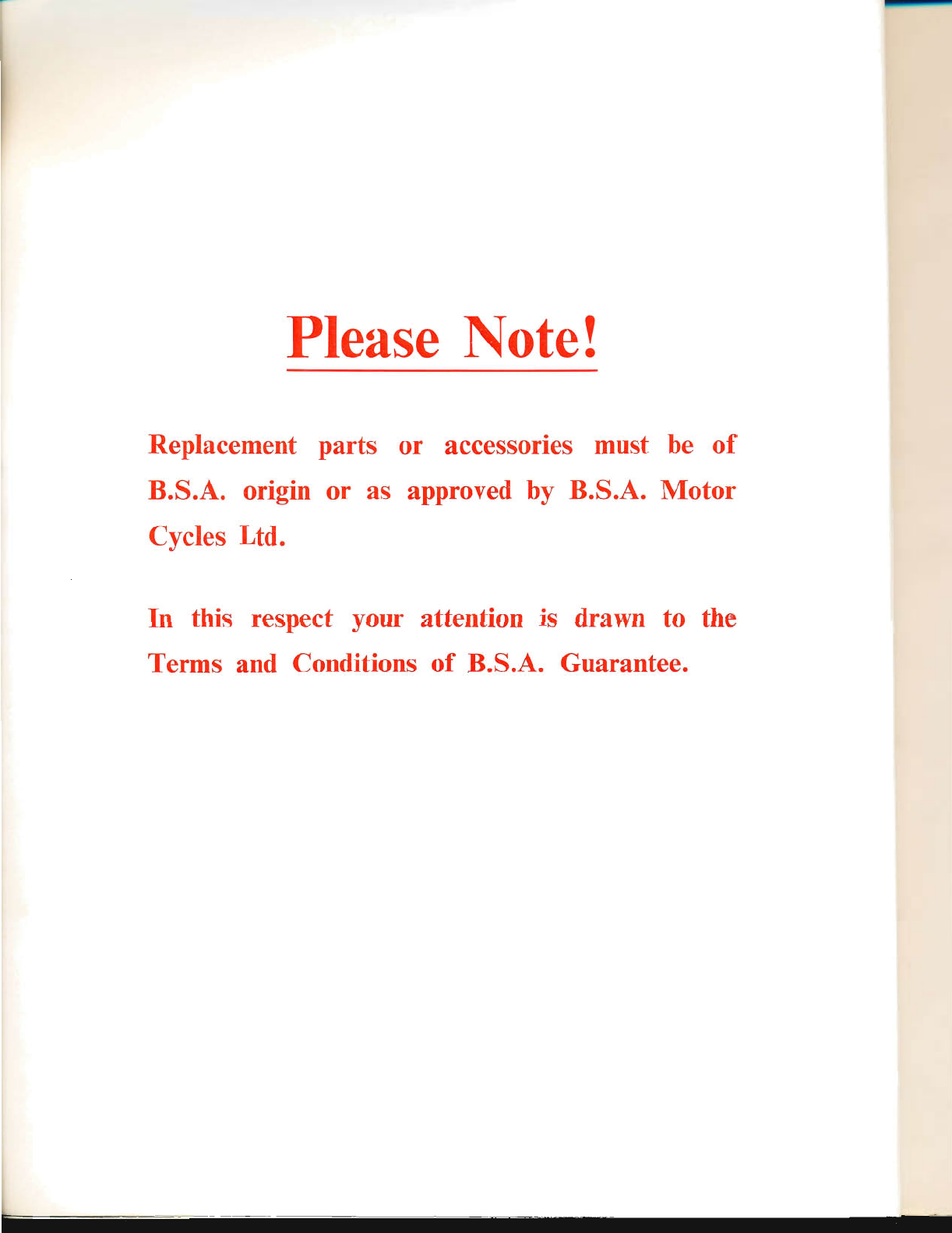 Please Note!

Replacement parts or accessories must be of B.S.A. origin or as approved by B.S.A. Motor Cycles Ltd.

In this respect your attention is drawn to the Terms and Conditions of B.S.A. Guarantee.